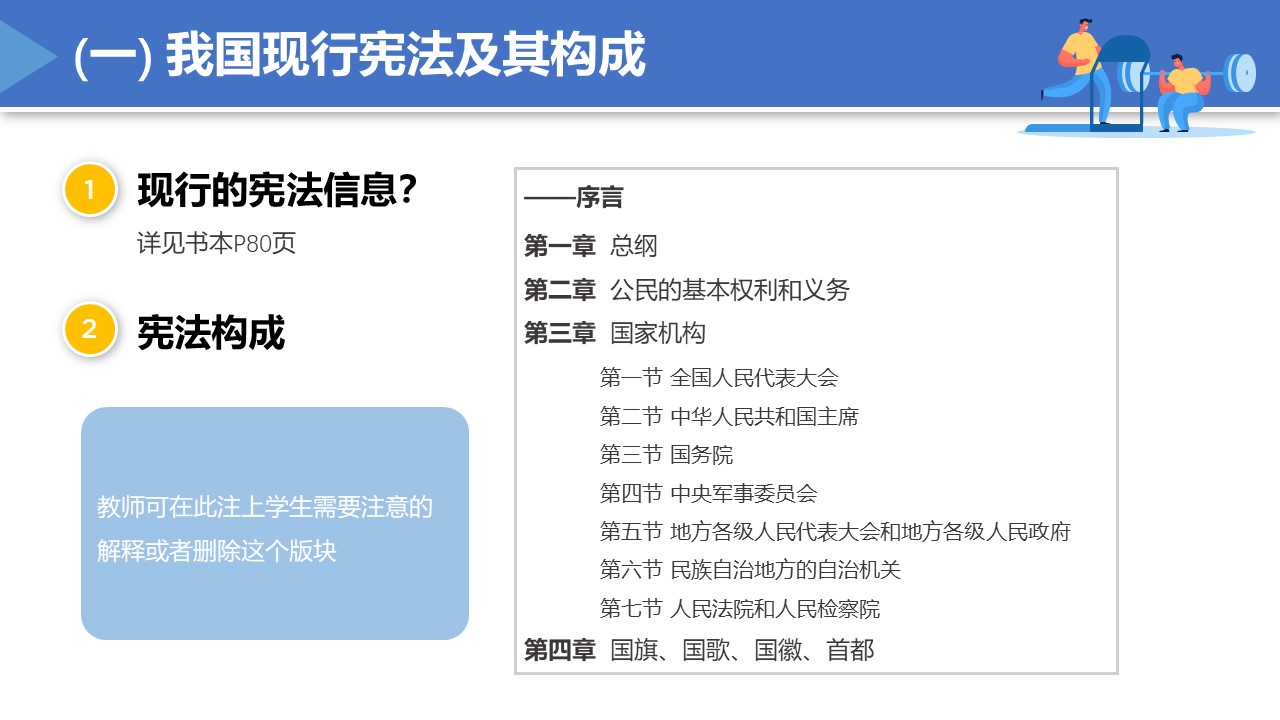 (一) 我国现行宪法及其构成

1 现行的宪法信息？

详见书本P80页

2 宪法构成

教师可在此注上学生需要注意的解释或者删除这个版块

——序言

第一章 总纲

第二章 公民的基本权利和义务

第三章 国家机构

第一节 全国人民代表大会

第二节 中华人民共和国主席

第三节 国务院

第四节 中央军事委员会

第五节 地方各级人民代表大会和地方各级人民政府

第六节 民族自治地方的自治机关

第七节 人民法院和人民检察院

第四章 国旗、国歌、国徽、首都